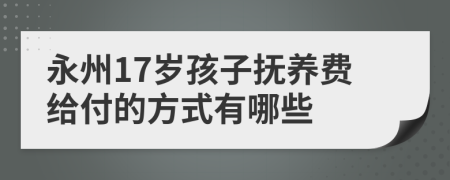 永州17岁孩子抚养费给付的方式有哪些